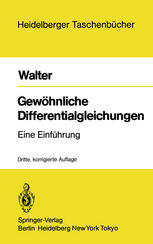 Heidelberger Taschenbücher

Walter

Gewöhnliche Differentialgleichungen

Eine Einführung

Dritte, korrigierte Auflage

Springer-Verlag
Berlin Heidelberg New York Tokyo